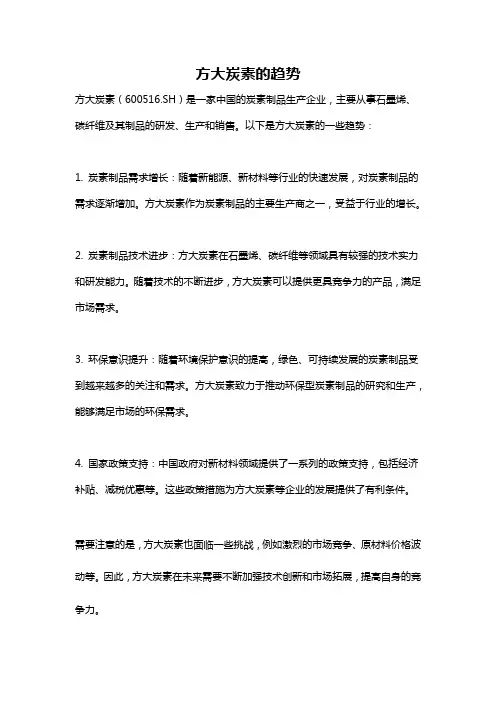 方大炭素的趋势

方大炭素（600516.SH）是一家中国的炭素制品生产企业，主要从事石墨烯、碳纤维及其制品的研发、生产和销售。以下是方大炭素的一些趋势：

1. 炭素制品需求增长：随着新能源、新材料等行业的快速发展，对炭素制品的需求逐渐增加。方大炭素作为炭素制品的主要生产商之一，受益于行业的增长。

2. 炭素制品技术进步：方大炭素在石墨烯、碳纤维等领域具有较强的技术实力和研发能力。随着技术的不断进步，方大炭素可以提供更具竞争力的产品，满足市场需求。

3. 环保意识提升：随着环境保护意识的提高，绿色、可持续发展的炭素制品受到越来越多的关注和需求。方大炭素致力于推动环保型炭素制品的研究和生产，能够满足市场的环保需求。

4. 国家政策支持：中国政府对新材料领域提供了一系列的政策支持，包括经济补贴、减税优惠等。这些政策措施为方大炭素等企业的发展提供了有利条件。

需要注意的是，方大炭素也面临一些挑战，例如激烈的市场竞争、原材料价格波动等。因此，方大炭素在未来需要不断加强技术创新和市场拓展，提高自身的竞争力。